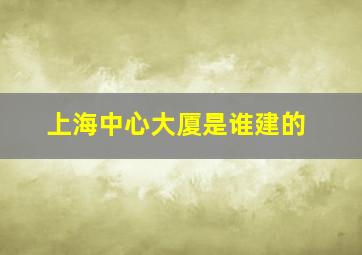 上海中心大厦是谁建的